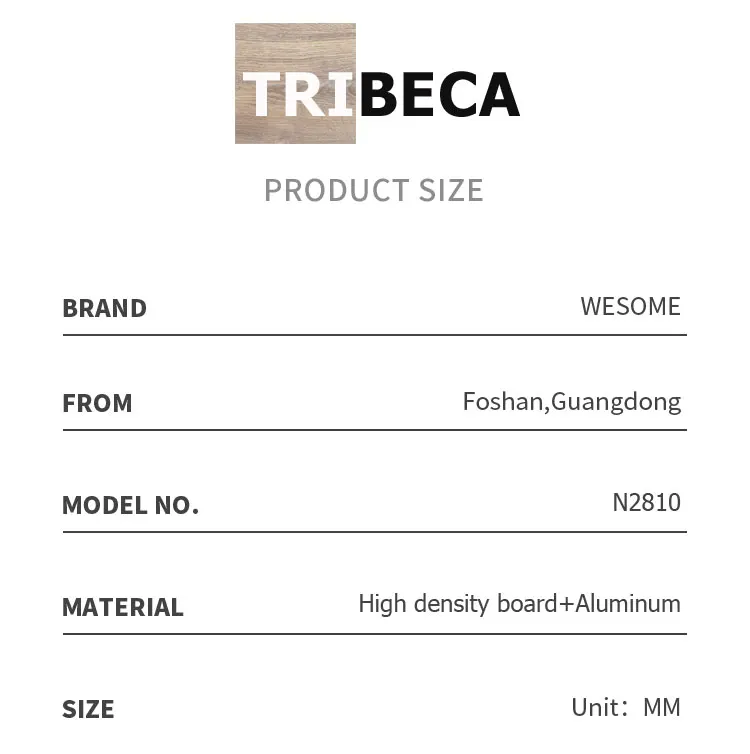 TRIBECA

PRODUCT SIZE

BRAND WESOME

FROM Foshan,Guangdong

MODEL NO. N2810

MATERIAL High density board+Aluminum

SIZE Unit: MM